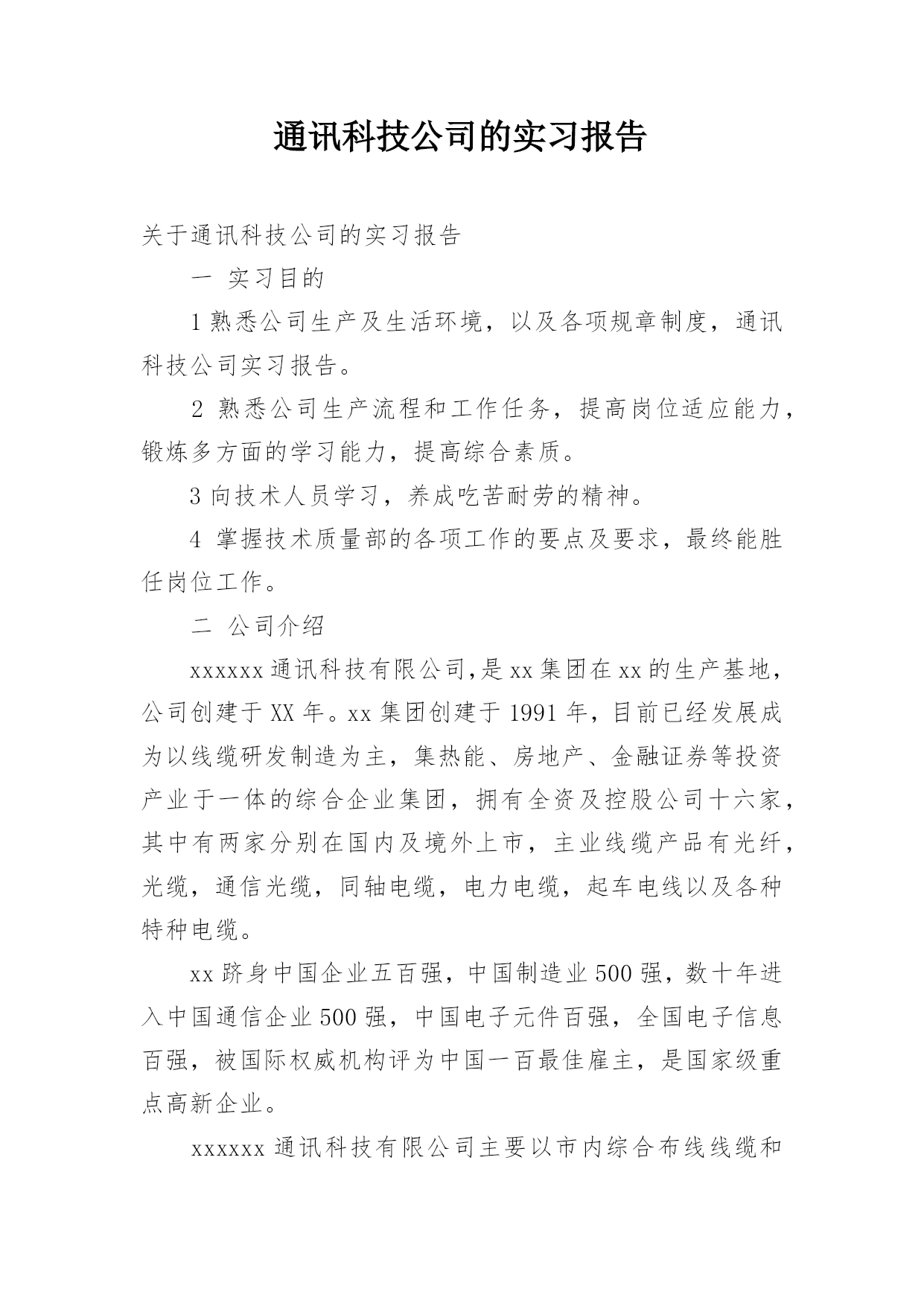 通讯科技公司的实习报告

关于通讯科技公司的实习报告

一 实习目的

1 熟悉公司生产及生活环境，以及各项规章制度，通讯科技公司实习报告。

2 熟悉公司生产流程和工作任务，提高岗位适应能力，锻炼多方面的学习能力，提高综合素质。

3 向技术人员学习，养成吃苦耐劳的精神。

4 掌握技术质量部的各项工作的要点及要求，最终能胜任岗位工作。

二 公司介绍

xxxxxx 通讯科技有限公司,是 xx 集团在 xx 的生产基地，公司创建于 XX 年。xx 集团创建于 1991 年，目前已经发展成为以线缆研发制造为主，集热能、房地产、金融证券等投资产业于一体的综合企业集团，拥有全资及控股公司十六家，其中有两家分别在国内及境外上市，主业线缆产品有光纤，光缆，通信光缆，同轴电缆，电力电缆，起车电线以及各种特种电缆。

xx 跻身中国企业五百强，中国制造业 500 强，数十年进入中国通信企业 500 强，中国电子元件百强，全国电子信息百强，被国际权威机构评为中国一百最佳雇主，是国家级重点高新企业。

xxxxxx 通讯科技有限公司主要以市内综合布线线缆和